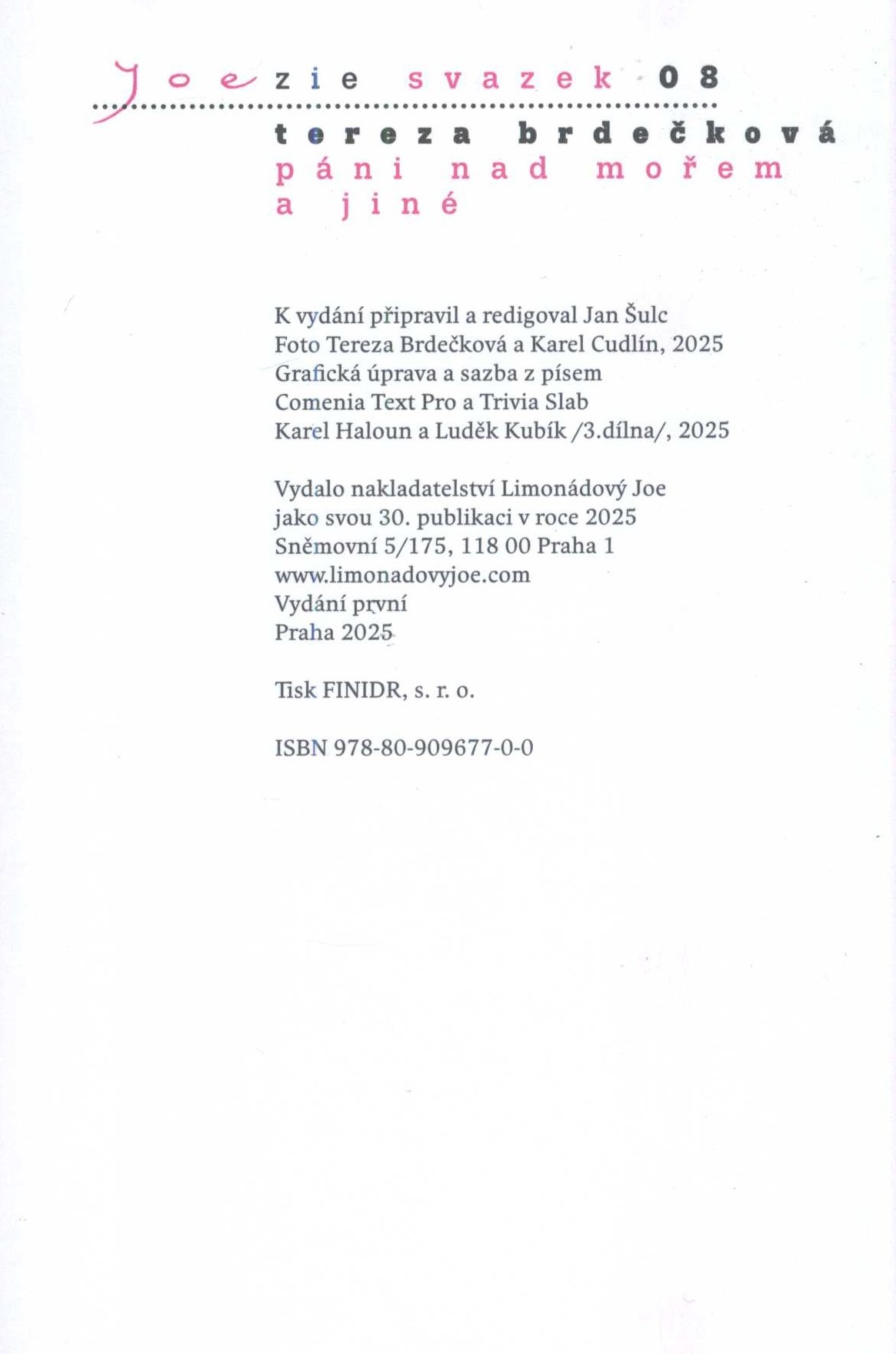 Joezie svazek 08

tereza brdečková
páni nad mořem
a jiné

K vydání připravil a redigoval Jan Šulc
Foto Tereza Brdečková a Karel Cudlín, 2025
Grafická úprava a sazba z písem
Comenia Text Pro a Trivia Slab
Karel Haloun a Luděk Kubík /3.dílna/, 2025

Vydalo nakladatelství Limonádový Joe
jako svou 30. publikaci v roce 2025
Sněmovní 5/175, 118 00 Praha 1
www.limonadovyjoe.com
Vydání první
Praha 2025

Tisk FINIDR, s. r. o.

ISBN 978-80-909677-0-0